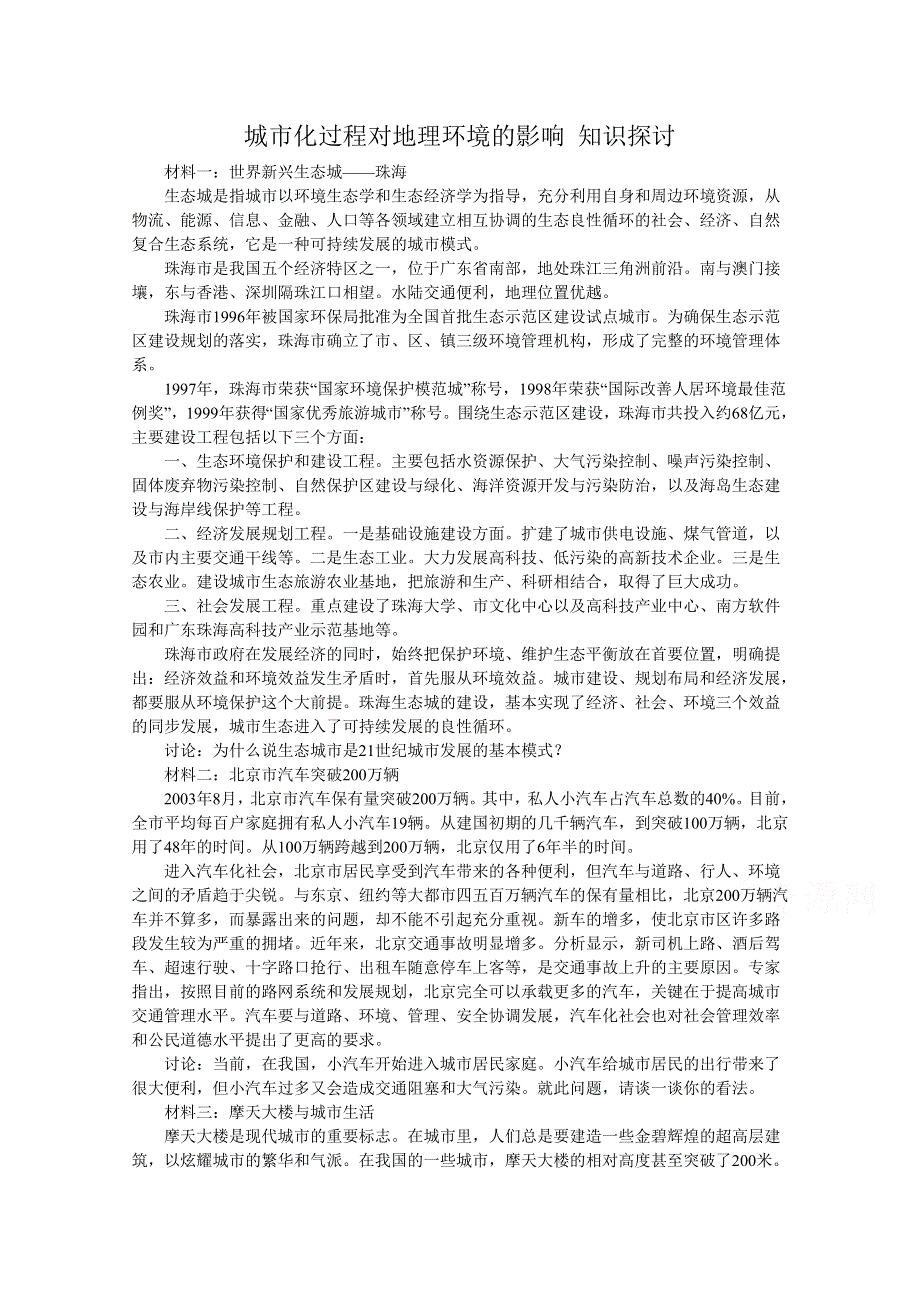 城市化过程对地理环境的影响 知识探讨

材料一：世界新兴生态城——珠海

生态城是指城市以环境生态学和生态经济学为指导，充分利用自身和周边环境资源，从物流、能源、信息、金融、人口等各领域建立相互协调的生态良性循环的社会、经济、自然复合生态系统，它是一种可持续发展的城市模式。

珠海市是我国五个经济特区之一，位于广东省南部，地处珠江三角洲前沿。南与澳门接壤，东与香港、深圳隔珠江口相望。水陆交通便利，地理位置优越。

珠海市1996年被国家环保局批准为全国首批生态示范区建设试点城市。为确保生态示范区建设规划的落实，珠海市确立了市、区、镇三级环境管理机构，形成了完整的环境管理体系。

1997年，珠海市荣获“国家环境保护模范城”称号，1998年荣获“国际改善人居环境最佳范例奖”，1999年获得“国家优秀旅游城市”称号。围绕生态示范区建设，珠海市共投入约68亿元，主要建设工程包括以下三个方面：

一、生态环境保护和建设工程。主要包括水资源保护、大气污染控制、噪声污染控制、固体废弃物污染控制、自然保护区建设与绿化、海洋资源开发与污染防治，以及海岛生态建设与海岸线保护等工程。

二、经济发展规划工程。一是基础设施建设方面。扩建了城市供电设施、煤气管道，以及市内主要交通干线等。二是生态工业。大力发展高科技、低污染的高新技术企业。三是生态农业。建设城市生态旅游农业基地，把旅游和生产、科研相结合，取得了巨大成功。

三、社会发展工程。重点建设了珠海大学、市文化中心以及高科技产业中心、南方软件园和广东珠海高科技产业示范基地等。

珠海市政府在发展经济的同时，始终把保护环境、维护生态平衡放在首要位置，明确提出：经济效益和环境效益发生矛盾时，首先服从环境效益。城市建设、规划布局和经济发展，都要服从环境保护这个大前提。珠海生态城的建设，基本实现了经济、社会、环境三个效益的同步发展，城市生态进入了可持续发展的良性循环。

讨论：为什么说生态城市是21世纪城市发展的基本模式？

材料二：北京市汽车突破200万辆

2003年8月，北京市汽车保有量突破200万辆。其中，私人小汽车占汽车总数的40%。目前，全市平均每百户家庭拥有私人小汽车19辆。从建国初期的几千辆汽车，到突破100万辆，北京用了48年的时间。从100万辆跨越到200万辆，北京仅用了6年半的时间。

进入汽车化社会，北京市居民享受到汽车带来的各种便利，但汽车与道路、行人、环境之间的矛盾趋于尖锐。与东京、纽约等大都市四五百万辆汽车的保有量相比，北京200万辆汽车并不算多，而暴露出来的问题，却不能不引起充分重视。新车的增多，使北京市区许多路段发生较为严重的拥堵。近年来，北京交通事故明显增多。分析显示，新司机上路、酒后驾车、超速行驶、十字路口抢行、出租车随意停车上客等，是交通事故上升的主要原因。专家指出，按照目前的路网系统和发展规划，北京完全可以承载更多的汽车，关键在于提高城市交通管理水平。汽车要与道路、环境、管理、安全协调发展，汽车化社会也对社会管理效率和公民道德水平提出了更高的要求。

讨论：当前，在我国，小汽车开始进入城市居民家庭。小汽车给城市居民的出行带来了很大便利，但小汽车过多又会造成交通阻塞和大气污染。就此问题，请谈一谈你的看法。

材料三：摩天大楼与城市生活

摩天大楼是现代城市的重要标志。在城市里，人们总是要建造一些金碧辉煌的超高层建筑，以炫耀城市的繁华和气派。在我国的一些城市，摩天大楼的相对高度甚至突破了200米。